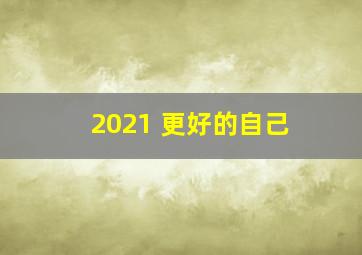 2021 更好的自己